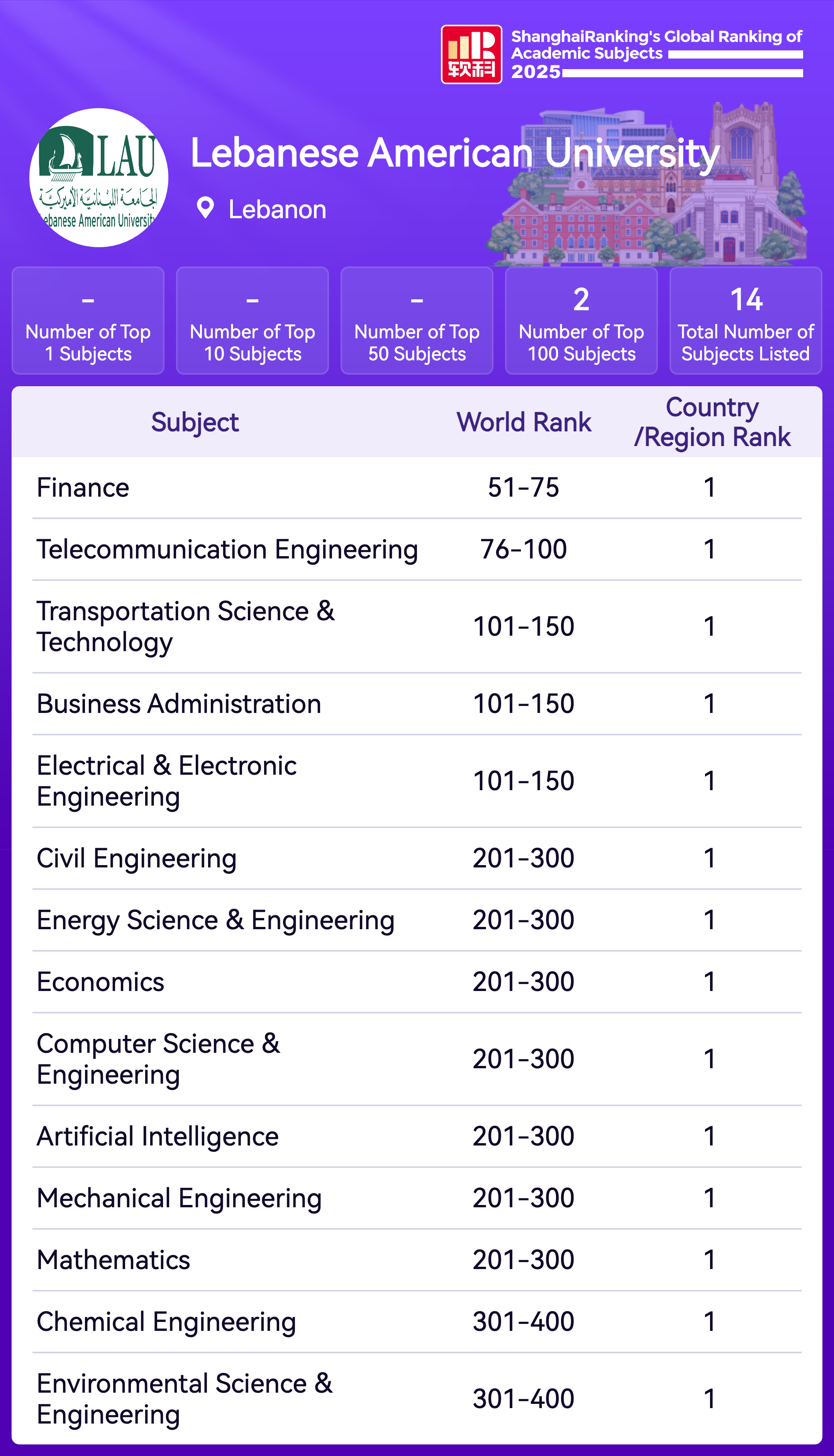 软科

ShanghaiRanking's Global Ranking of Academic Subjects 2025

LAU
الجامعة اللبنانية الأميركية
ebanese American Universit

Lebanese American University

Lebanon

-
Number of Top 1 Subjects

-
Number of Top 10 Subjects

-
Number of Top 50 Subjects

2
Number of Top 100 Subjects

14
Total Number of Subjects Listed

| Subject | World Rank | Country /Region Rank |
|---|---|---|
| Finance | 51-75 | 1 |
| Telecommunication Engineering | 76-100 | 1 |
| Transportation Science & Technology | 101-150 | 1 |
| Business Administration | 101-150 | 1 |
| Electrical & Electronic Engineering | 101-150 | 1 |
| Civil Engineering | 201-300 | 1 |
| Energy Science & Engineering | 201-300 | 1 |
| Economics | 201-300 | 1 |
| Computer Science & Engineering | 201-300 | 1 |
| Artificial Intelligence | 201-300 | 1 |
| Mechanical Engineering | 201-300 | 1 |
| Mathematics | 201-300 | 1 |
| Chemical Engineering | 301-400 | 1 |
| Environmental Science & Engineering | 301-400 | 1 |